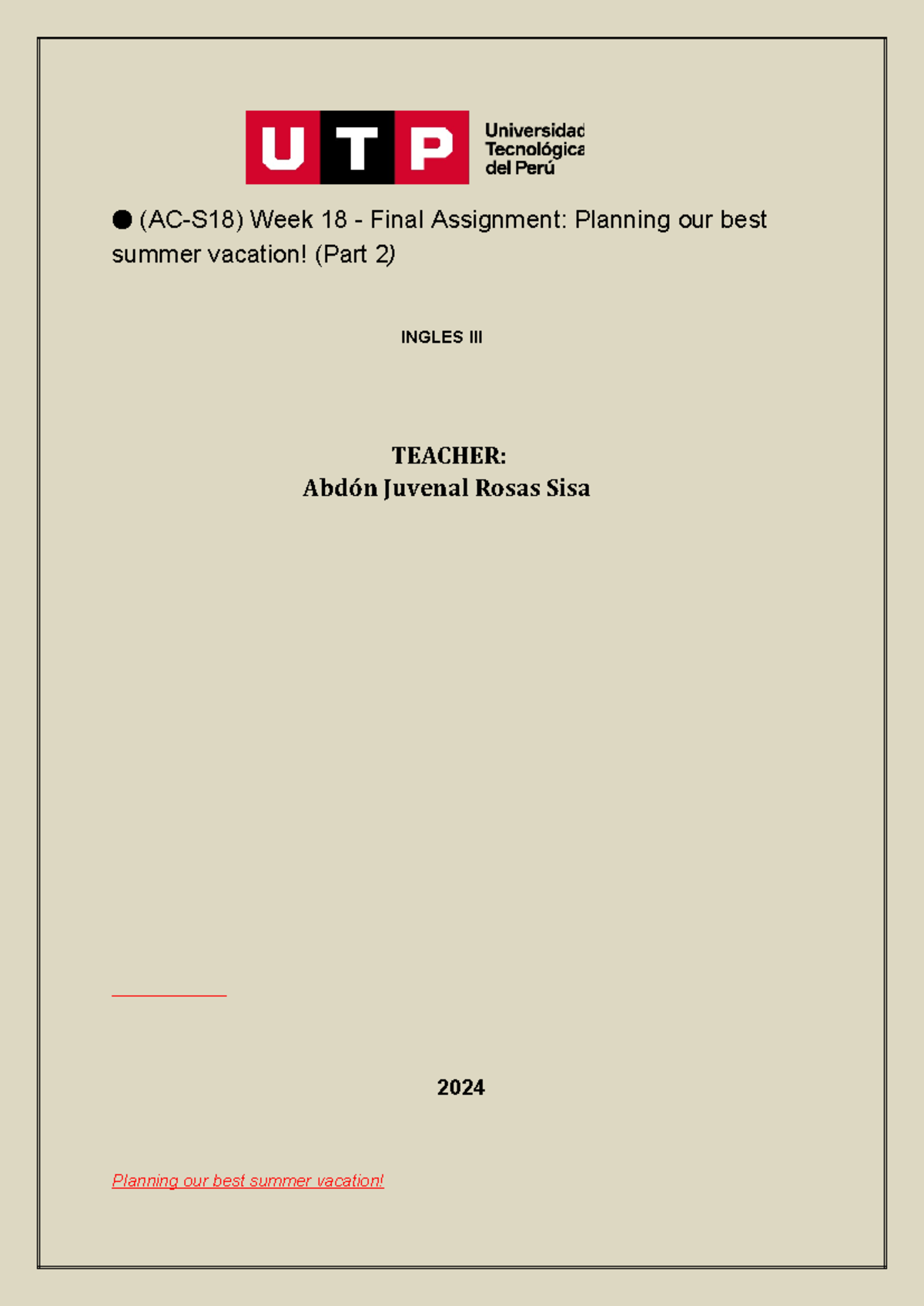 UTP Universidad Tecnológica del Perú

● (AC-S18) Week 18 - Final Assignment: Planning our best summer vacation! (Part 2)

INGLES III

TEACHER:
Abdón Juvenal Rosas Sisa

2024

Planning our best summer vacation!